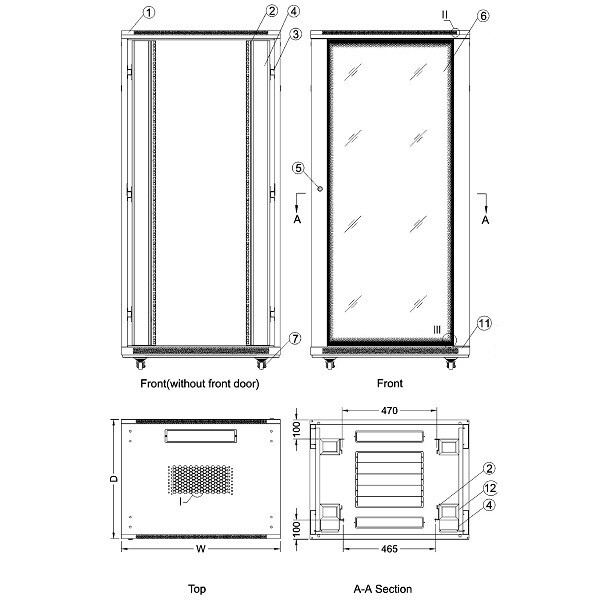 1
2
4
3
7
Front(without front door)

II
6
5
A
A
III
11
Front

D
I
W
Top

470
100
2
12
4
100
465
A-A Section